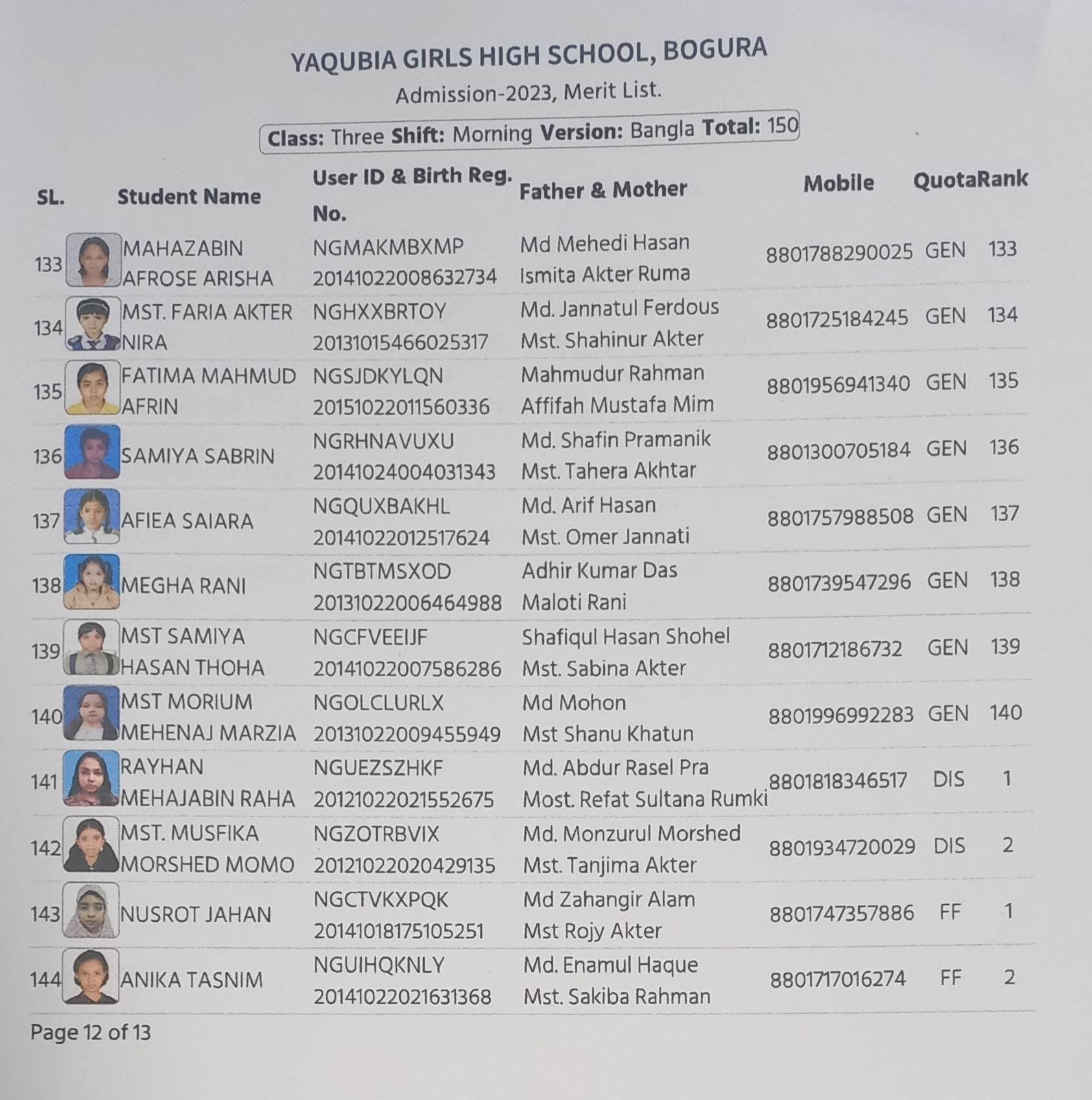 YAQUBIA GIRLS HIGH SCHOOL, BOGURA

Admission-2023, Merit List.

Class: Three Shift: Morning Version: Bangla Total: 150

| SL. | Student Name | User ID & Birth Reg. No. | Father & Mother | Mobile | Quota | Rank |
|---|---|---|---|---|---|---|
| 133 | MAHAZABIN AFROSE ARISHA | NGMAKMBXMP 20141022008632734 | Md Mehedi Hasan Ismita Akter Ruma | 8801788290025 | GEN | 133 |
| 134 | MST. FARIA AKTER NIRA | NGHXXBRTOY 20131015466025317 | Md. Jannatul Ferdous Mst. Shahinur Akter | 8801725184245 | GEN | 134 |
| 135 | FATIMA MAHMUD AFRIN | NGSJDKYLQN 20151022011560336 | Mahmudur Rahman Affifah Mustafa Mim | 8801956941340 | GEN | 135 |
| 136 | SAMIYA SABRIN | NGRHNAVUXU 20141024004031343 | Md. Shafin Pramanik Mst. Tahera Akhtar | 8801300705184 | GEN | 136 |
| 137 | AFIEA SAIARA | NGQUXBAKHL 20141022012517624 | Md. Arif Hasan Mst. Omer Jannati | 8801757988508 | GEN | 137 |
| 138 | MEGHA RANI | NGTBTMSXOD 20131022006464988 | Adhir Kumar Das Maloti Rani | 8801739547296 | GEN | 138 |
| 139 | MST SAMIYA HASAN THOHA | NGCFVEEIJF 20141022007586286 | Shafiqul Hasan Shohel Mst. Sabina Akter | 8801712186732 | GEN | 139 |
| 140 | MST MORIUM MEHENAJ MARZIA | NGOLCLURLX 20131022009455949 | Md Mohon Mst Shanu Khatun | 8801996992283 | GEN | 140 |
| 141 | RAYHAN MEHAJABIN RAHA | NGUEZSZHKF 20121022021552675 | Md. Abdur Rasel Pra Most. Refat Sultana Rumki | 8801818346517 | DIS | 1 |
| 142 | MST. MUSFIKA MORSHED MOMO | NGZOTRBVIX 20121022020429135 | Md. Monzurul Morshed Mst. Tanjima Akter | 8801934720029 | DIS | 2 |
| 143 | NUSROT JAHAN | NGCTVKXPQK 20141018175105251 | Md Zahangir Alam Mst Rojy Akter | 8801747357886 | FF | 1 |
| 144 | ANIKA TASNIM | NGUIHQKNLY 20141022021631368 | Md. Enamul Haque Mst. Sakiba Rahman | 8801717016274 | FF | 2 |

Page 12 of 13